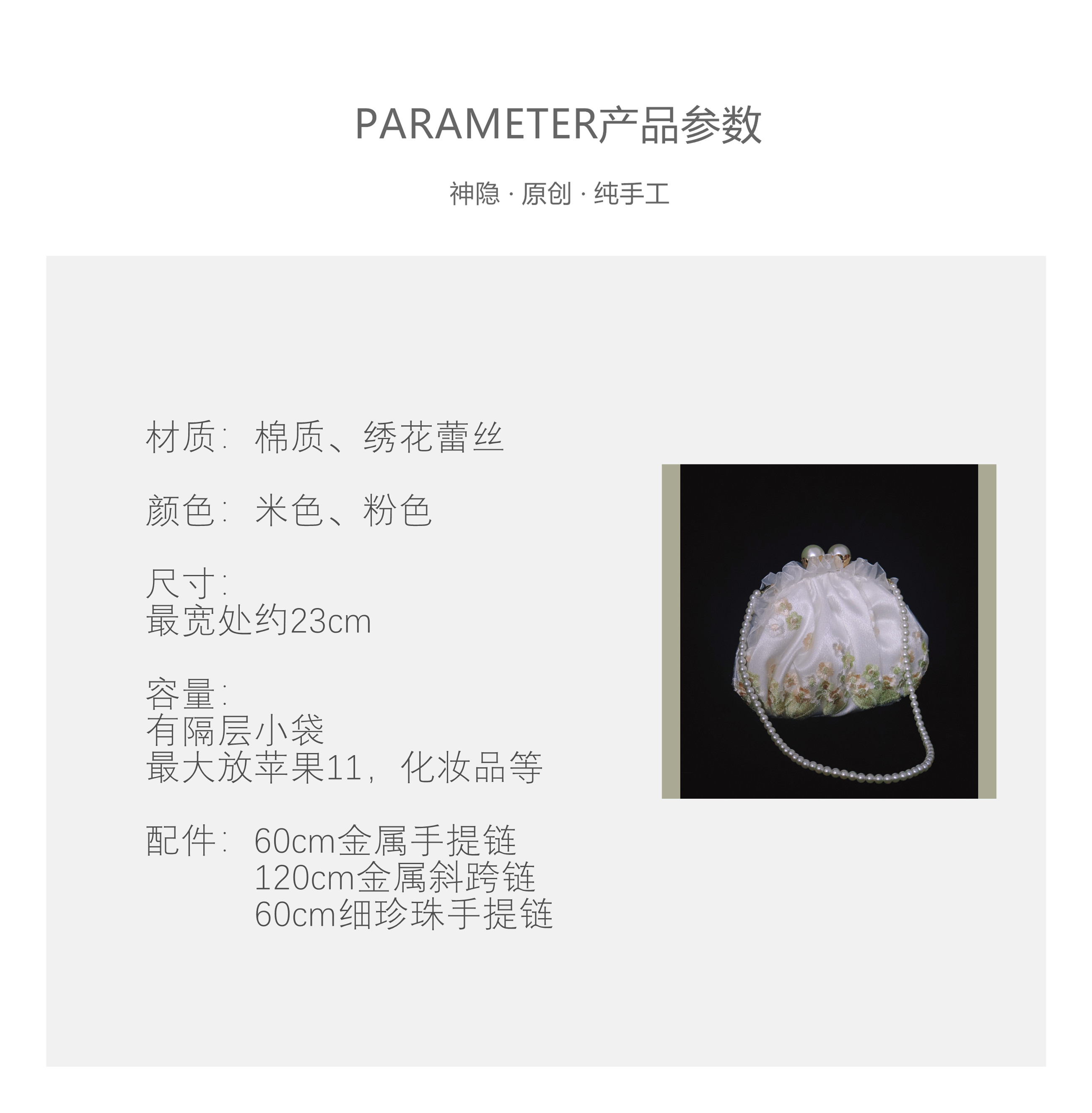 PARAMETER产品参数

神隐 · 原创 · 纯手工

材质: 棉质、绣花蕾丝

颜色: 米色、粉色

尺寸:
最宽处约23cm

容量:
有隔层小袋
最大放苹果11，化妆品等

配件: 60cm金属手提链
120cm金属斜跨链
60cm细珍珠手提链